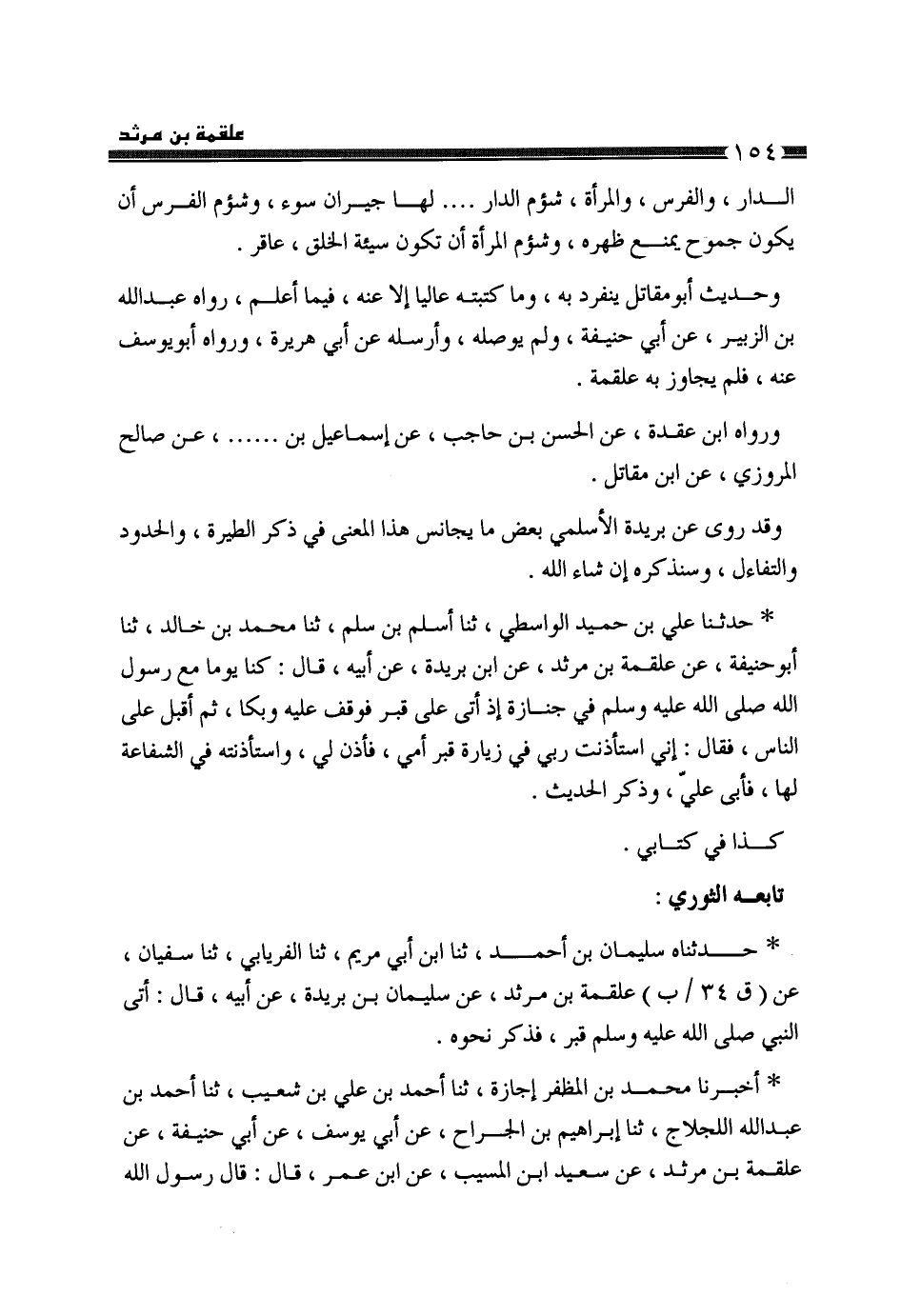 علقمة بن مرثد

١٥٤

الدار ، والفرس ، والمرأة ، شؤم الدار .... لها جيران سوء ، وشؤم الفرس أن يكون جموح يمنع ظهره ، وشؤم المرأة أن تكون سيئة الخلق ، عاقر .

وحديث أبومقاتل ينفرد به ، وما كتبته عاليا إلا عنه ، فيما أعلم ، رواه عبدالله بن الزبير ، عن أبي حنيفة ، ولم يوصله ، وأرسله عن أبي هريرة ، ورواه أبويوسف عنه ، فلم يجاوز به علقمة .

ورواه ابن عقدة ، عن الحسن بن حاجب ، عن إسماعيل بن ...... ، عن صالح المروزي ، عن ابن مقاتل .

وقد روى عن بريدة الأسلمي بعض ما يجانس هذا المعنى في ذكر الطيرة ، والحدود والتفاءل ، وسنذكره إن شاء الله .

* حدثنا علي بن حميد الواسطي ، ثنا أسلم بن سلم ، ثنا محمد بن خالد ، ثنا أبوحنيفة ، عن علقمة بن مرثد ، عن ابن بريدة ، عن أبيه ، قال : كنا يوما مع رسول الله صلى الله عليه وسلم في جنازة إذ أتى على قبر فوقف عليه وبكا ، ثم أقبل على الناس ، فقال : إني استأذنت ربي في زيارة قبر أمي ، فأذن لي ، واستأذنته في الشفاعة لها ، فأبى عليّ ، وذكر الحديث .

كذا في كتابي .

تابعه الثوري :

* حدثناه سليمان بن أحمد ، ثنا ابن أبي مريم ، ثنا الفريابي ، ثنا سفيان ، عن ( ق ٣٤ / ب ) علقمة بن مرثد ، عن سليمان بن بريدة ، عن أبيه ، قال : أتى النبي صلى الله عليه وسلم قبر ، فذكر نحوه .

* أخبرنا محمد بن المظفر إجازة ، ثنا أحمد بن علي بن شعيب ، ثنا أحمد بن عبدالله اللجلاج ، ثنا إبراهيم بن الجراح ، عن أبي يوسف ، عن أبي حنيفة ، عن علقمة بن مرثد ، عن سعيد ابن المسيب ، عن ابن عمر ، قال : قال رسول الله